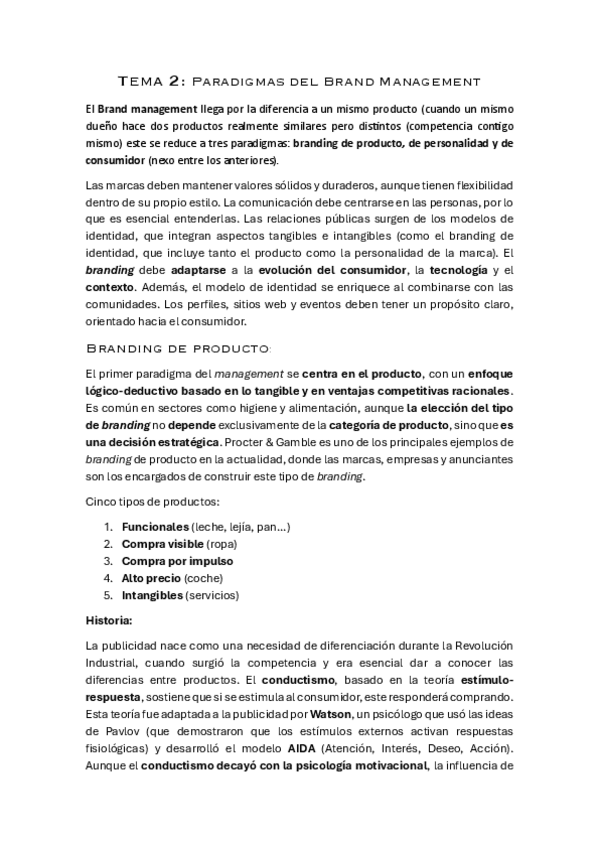 TEMA 2: PARADIGMAS DEL BRAND MANAGEMENT

El Brand management llega por la diferencia a un mismo producto (cuando un mismo dueño hace dos productos realmente similares pero distintos (competencia contigo mismo) este se reduce a tres paradigmas: branding de producto, de personalidad y de consumidor (nexo entre los anteriores).

Las marcas deben mantener valores sólidos y duraderos, aunque tienen flexibilidad dentro de su propio estilo. La comunicación debe centrarse en las personas, por lo que es esencial entenderlas. Las relaciones públicas surgen de los modelos de identidad, que integran aspectos tangibles e intangibles (como el branding de identidad, que incluye tanto el producto como la personalidad de la marca). El branding debe adaptarse a la evolución del consumidor, la tecnología y el contexto. Además, el modelo de identidad se enriquece al combinarse con las comunidades. Los perfiles, sitios web y eventos deben tener un propósito claro, orientado hacia el consumidor.

BRANDING DE PRODUCTO:

El primer paradigma del management se centra en el producto, con un enfoque lógico-deductivo basado en lo tangible y en ventajas competitivas racionales. Es común en sectores como higiene y alimentación, aunque la elección del tipo de branding no depende exclusivamente de la categoría de producto, sino que es una decisión estratégica. Procter & Gamble es uno de los principales ejemplos de branding de producto en la actualidad, donde las marcas, empresas y anunciantes son los encargados de construir este tipo de branding.

Cinco tipos de productos:

1. Funcionales (leche, lejía, pan...)
2. Compra visible (ropa)
3. Compra por impulso
4. Alto precio (coche)
5. Intangibles (servicios)

Historia:

La publicidad nace como una necesidad de diferenciación durante la Revolución Industrial, cuando surgió la competencia y era esencial dar a conocer las diferencias entre productos. El conductismo, basado en la teoría estímulo-respuesta, sostiene que si se estimula al consumidor, este responderá comprando. Esta teoría fue adaptada a la publicidad por Watson, un psicólogo que usó las ideas de Pavlov (que demostraron que los estímulos externos activan respuestas fisiológicas) y desarrolló el modelo AIDA (Atención, Interés, Deseo, Acción). Aunque el conductismo decayó con la psicología motivacional, la influencia de